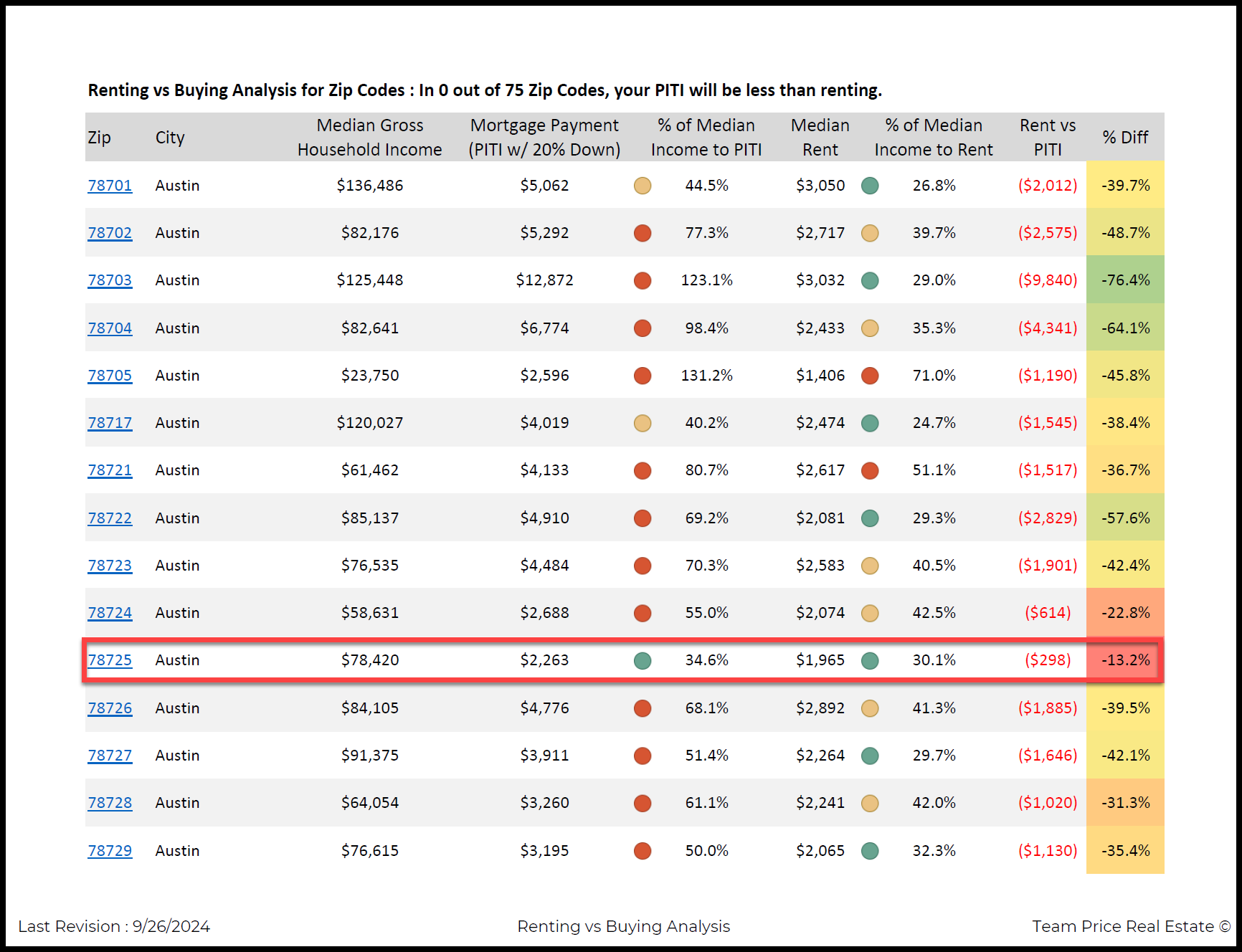 Renting vs Buying Analysis for Zip Codes : In 0 out of 75 Zip Codes, your PITI will be less than renting.

| Zip | City | Median Gross Household Income | Mortgage Payment (PITI w/ 20% Down) | % of Median Income to PITI | Median Rent | % of Median Income to Rent | Rent vs PITI | % Diff |
|---|---|---|---|---|---|---|---|---|
| 78701 | Austin | $136,486 | $5,062 | 44.5% | $3,050 | 26.8% | ($2,012) | -39.7% |
| 78702 | Austin | $82,176 | $5,292 | 77.3% | $2,717 | 39.7% | ($2,575) | -48.7% |
| 78703 | Austin | $125,448 | $12,872 | 123.1% | $3,032 | 29.0% | ($9,840) | -76.4% |
| 78704 | Austin | $82,641 | $6,774 | 98.4% | $2,433 | 35.3% | ($4,341) | -64.1% |
| 78705 | Austin | $23,750 | $2,596 | 131.2% | $1,406 | 71.0% | ($1,190) | -45.8% |
| 78717 | Austin | $120,027 | $4,019 | 40.2% | $2,474 | 24.7% | ($1,545) | -38.4% |
| 78721 | Austin | $61,462 | $4,133 | 80.7% | $2,617 | 51.1% | ($1,517) | -36.7% |
| 78722 | Austin | $85,137 | $4,910 | 69.2% | $2,081 | 29.3% | ($2,829) | -57.6% |
| 78723 | Austin | $76,535 | $4,484 | 70.3% | $2,583 | 40.5% | ($1,901) | -42.4% |
| 78724 | Austin | $58,631 | $2,688 | 55.0% | $2,074 | 42.5% | ($614) | -22.8% |
| 78725 | Austin | $78,420 | $2,263 | 34.6% | $1,965 | 30.1% | ($298) | -13.2% |
| 78726 | Austin | $84,105 | $4,776 | 68.1% | $2,892 | 41.3% | ($1,885) | -39.5% |
| 78727 | Austin | $91,375 | $3,911 | 51.4% | $2,264 | 29.7% | ($1,646) | -42.1% |
| 78728 | Austin | $64,054 | $3,260 | 61.1% | $2,241 | 42.0% | ($1,020) | -31.3% |
| 78729 | Austin | $76,615 | $3,195 | 50.0% | $2,065 | 32.3% | ($1,130) | -35.4% |

Last Revision : 9/26/2024 Renting vs Buying Analysis Team Price Real Estate ©